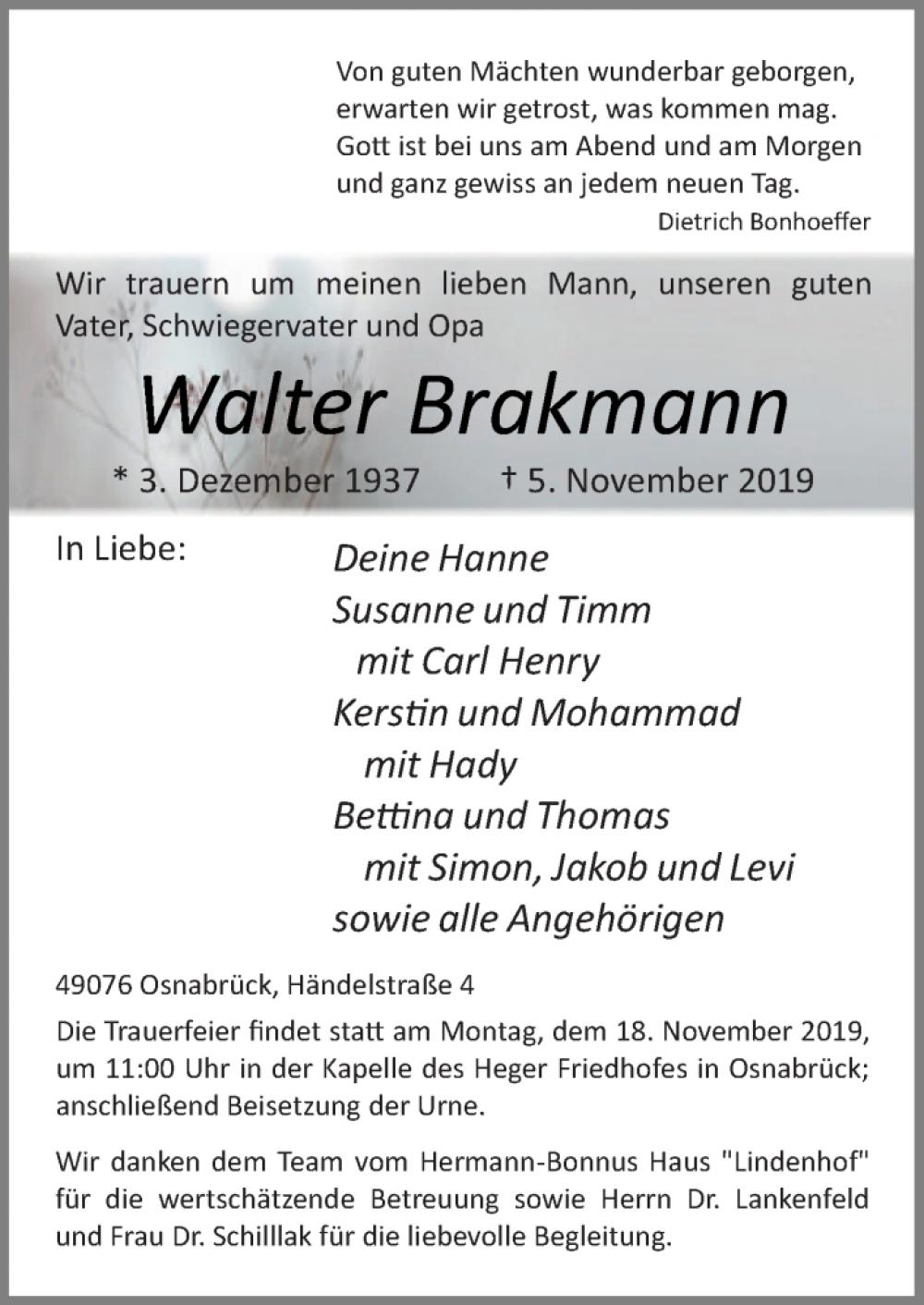 Von guten Mächten wunderbar geborgen,
erwarten wir getrost, was kommen mag.
Gott ist bei uns am Abend und am Morgen
und ganz gewiss an jedem neuen Tag.

Dietrich Bonhoeffer

Wir trauern um meinen lieben Mann, unseren guten Vater, Schwiegervater und Opa

Walter Brakmann

* 3. Dezember 1937 † 5. November 2019

In Liebe:

Deine Hanne
Susanne und Timm
mit Carl Henry
Kerstin und Mohammad
mit Hady
Bettina und Thomas
mit Simon, Jakob und Levi
sowie alle Angehörigen

49076 Osnabrück, Händelstraße 4

Die Trauerfeier findet statt am Montag, dem 18. November 2019, um 11:00 Uhr in der Kapelle des Heger Friedhofes in Osnabrück; anschließend Beisetzung der Urne.

Wir danken dem Team vom Hermann-Bonnus Haus "Lindenhof" für die wertschätzende Betreuung sowie Herrn Dr. Lankenfeld und Frau Dr. Schilllak für die liebevolle Begleitung.